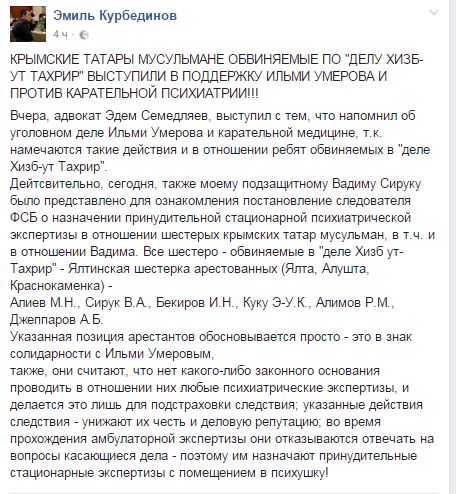 Эмиль Курбединов
4 ч ·

КРЫМСКИЕ ТАТАРЫ МУСУЛЬМАНЕ ОБВИНЯЕМЫЕ ПО "ДЕЛУ ХИЗБ-УТ ТАХРИР" ВЫСТУПИЛИ В ПОДДЕРЖКУ ИЛЬМИ УМЕРОВА И ПРОТИВ КАРАТЕЛЬНОЙ ПСИХИАТРИИ!!!

Вчера, адвокат Эдем Семедляев, выступил с тем, что напомнил об уголовном деле Ильми Умерова и карательной медицине, т.к. намечаются такие действия и в отношении ребят обвиняемых в "деле Хизб-ут Тахрир".
Дейтсвительно, сегодня, также моему подзащитному Вадиму Сируку было представлено для ознакомления постановление следователя ФСБ о назначении принудительной стационарной психиатрической экспертизы в отношении шестерых крымских татар мусульман, в т.ч. и в отношении Вадима. Все шестеро - обвиняемые в "деле Хизб ут-Тахрир" - Ялтинская шестерка арестованных (Ялта, Алушта, Краснокаменка) -
Алиев М.Н., Сирук В.А., Бекиров И.Н., Куку Э-У.К., Алимов Р.М., Джеппаров А.Б.
Указанная позиция арестантов обосновывается просто - это в знак солидарности с Ильми Умеровым,
также, они считают, что нет какого-либо законного основания проводить в отношении них любые психиатрические экспертизы, и делается это лишь для подстраховки следствия; указанные действия следствия - унижают их честь и деловую репутацию; во время прохождения амбулаторной экспертизы они отказываются отвечать на вопросы касающиеся дела - поэтому им назначают принудительные стационарные экспертизы с помещением в психушку!